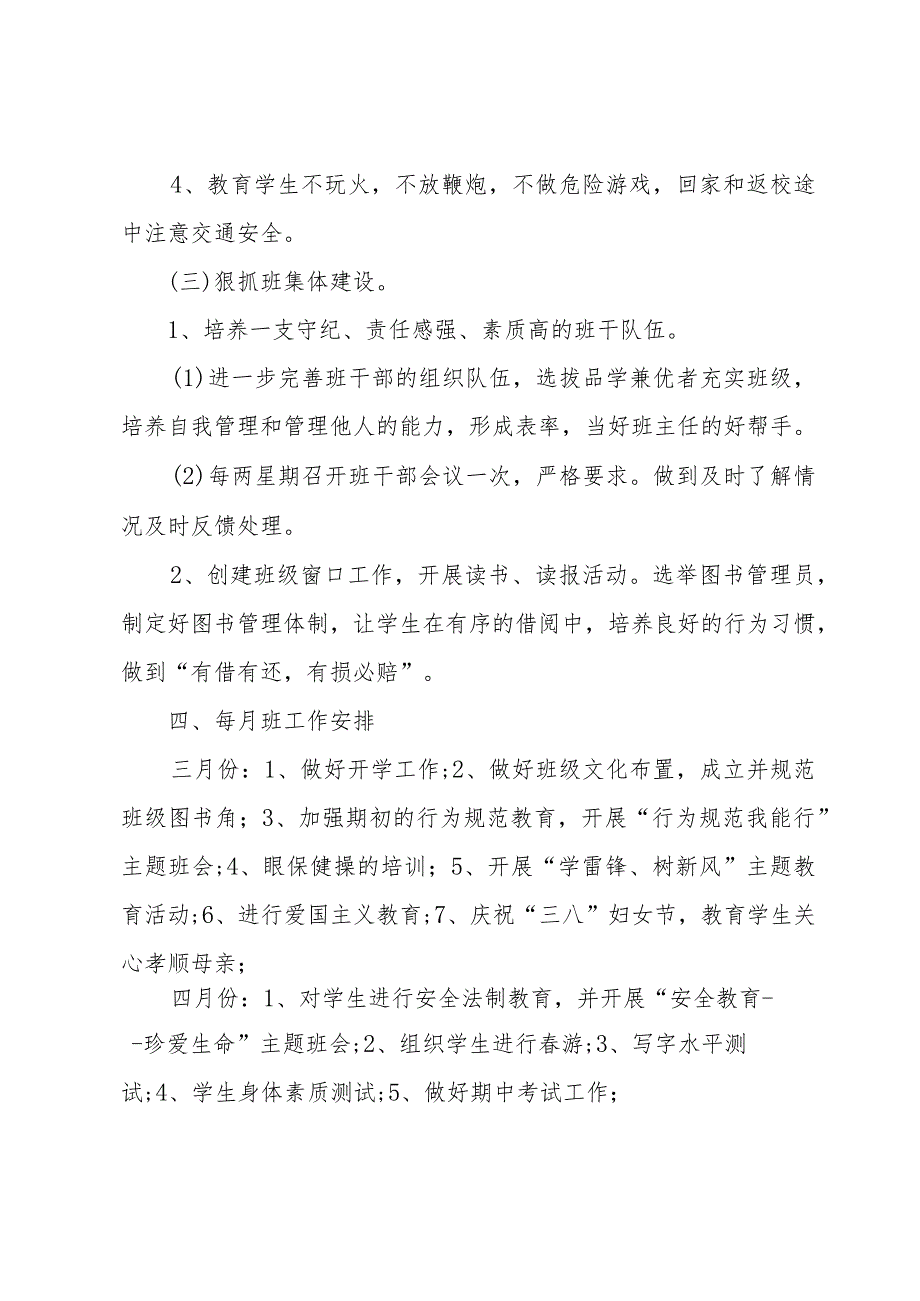 4、教育学生不玩火，不放鞭炮，不做危险游戏，回家和返校途中注意交通安全。

(三)狠抓班集体建设。

1、培养一支守纪、责任感强、素质高的班干队伍。

(1)进一步完善班干部的组织队伍，选拔品学兼优者充实班级，培养自我管理和管理他人的能力，形成表率，当好班主任的好帮手。

(2)每两星期召开班干部会议一次，严格要求。做到及时了解情况及时反馈处理。

2、创建班级窗口工作，开展读书、读报活动。选举图书管理员，制定好图书管理体制，让学生在有序的借阅中，培养良好的行为习惯，做到“有借有还，有损必赔”。

四、每月班工作安排

三月份：1、做好开学工作;2、做好班级文化布置，成立并规范班级图书角；3、加强期初的行为规范教育，开展“行为规范我能行”主题班会;4、眼保健操的培训；5、开展“学雷锋、树新风”主题教育活动;6、进行爱国主义教育;7、庆祝“三八”妇女节，教育学生关心孝顺母亲；

四月份：1、对学生进行安全法制教育，并开展“安全教育--珍爱生命”主题班会;2、组织学生进行春游;3、写字水平测试;4、学生身体素质测试;5、做好期中考试工作；